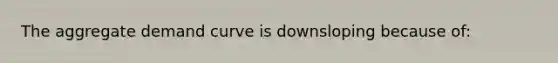 The aggregate demand curve is downsloping because of: